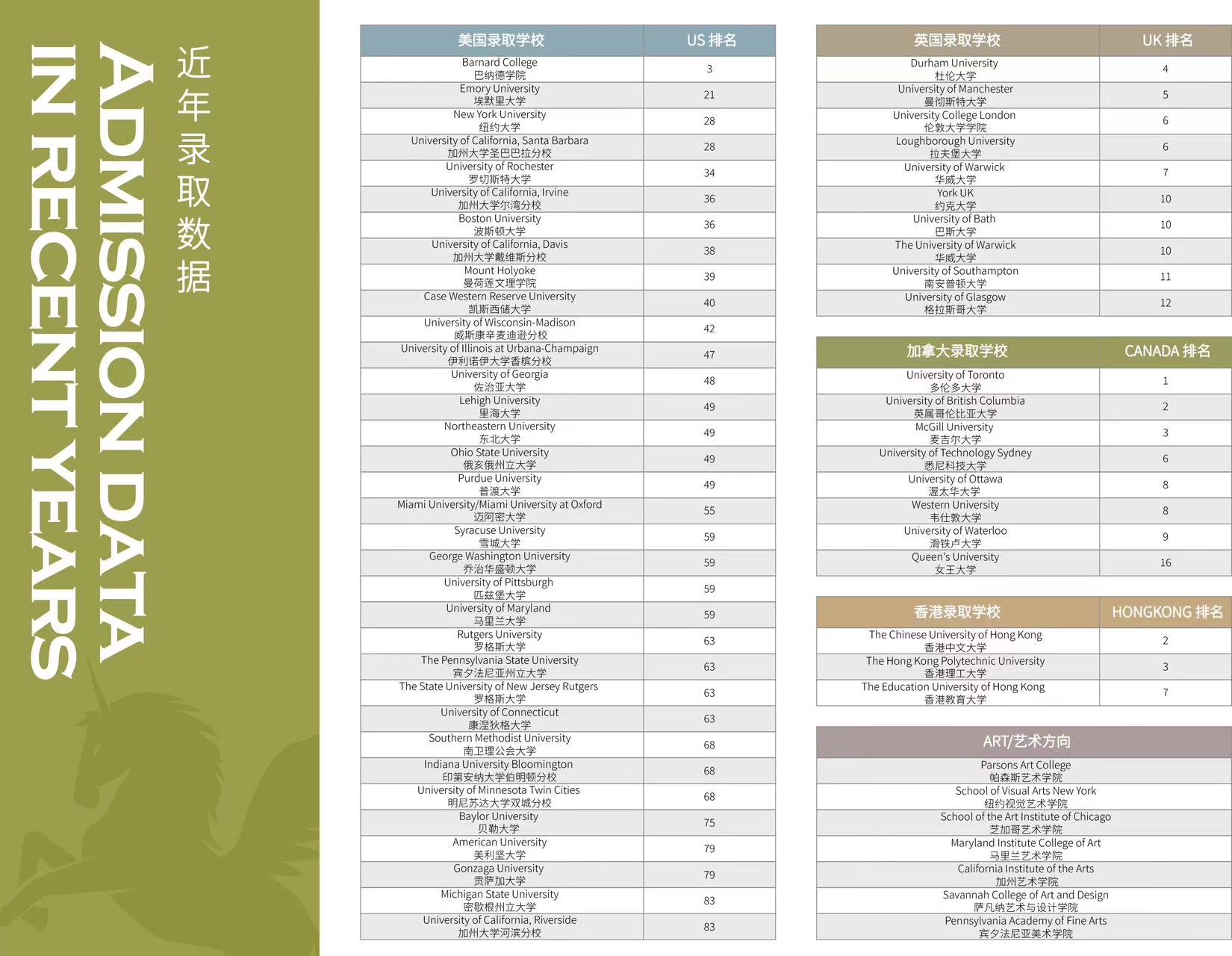 ADMISSION DATA IN RECENT YEARS

近年录取数据

| 美国录取学校 | US 排名 |
|---|---|
| Barnard College 巴纳德学院 | 3 |
| Emory University 埃默里大学 | 21 |
| New York University 纽约大学 | 28 |
| University of California, Santa Barbara 加州大学圣巴巴拉分校 | 28 |
| University of Rochester 罗切斯特大学 | 34 |
| University of California, Irvine 加州大学尔湾分校 | 36 |
| Boston University 波斯顿大学 | 36 |
| University of California, Davis 加州大学戴维斯分校 | 38 |
| Mount Holyoke 曼荷莲文理学院 | 39 |
| Case Western Reserve University 凯斯西储大学 | 40 |
| University of Wisconsin-Madison 威斯康辛麦迪逊分校 | 42 |
| University of Illinois at Urbana-Champaign 伊利诺伊大学香槟分校 | 47 |
| University of Georgia 佐治亚大学 | 48 |
| Lehigh University 里海大学 | 49 |
| Northeastern University 东北大学 | 49 |
| Ohio State University 俄亥俄州立大学 | 49 |
| Purdue University 普渡大学 | 49 |
| Miami University/Miami University at Oxford 迈阿密大学 | 55 |
| Syracuse University 雪城大学 | 59 |
| George Washington University 乔治华盛顿大学 | 59 |
| University of Pittsburgh 匹兹堡大学 | 59 |
| University of Maryland 马里兰大学 | 59 |
| Rutgers University 罗格斯大学 | 63 |
| The Pennsylvania State University 宾夕法尼亚州立大学 | 63 |
| The State University of New Jersey Rutgers 罗格斯大学 | 63 |
| University of Connecticut 康涅狄格大学 | 63 |
| Southern Methodist University 南卫理公会大学 | 68 |
| Indiana University Bloomington 印第安纳大学伯明顿分校 | 68 |
| University of Minnesota Twin Cities 明尼苏达大学双城分校 | 68 |
| Baylor University 贝勒大学 | 75 |
| American University 美利坚大学 | 79 |
| Gonzaga University 贡萨加大学 | 79 |
| Michigan State University 密歇根州立大学 | 83 |
| University of California, Riverside 加州大学河滨分校 | 83 |

| 英国录取学校 | UK 排名 |
|---|---|
| Durham University 杜伦大学 | 4 |
| University of Manchester 曼彻斯特大学 | 5 |
| University College London 伦敦大学学院 | 6 |
| Loughborough University 拉夫堡大学 | 6 |
| University of Warwick 华威大学 | 7 |
| York UK 约克大学 | 10 |
| University of Bath 巴斯大学 | 10 |
| The University of Warwick 华威大学 | 10 |
| University of Southampton 南安普顿大学 | 11 |
| University of Glasgow 格拉斯哥大学 | 12 |

| 加拿大录取学校 | CANADA 排名 |
|---|---|
| University of Toronto 多伦多大学 | 1 |
| University of British Columbia 英属哥伦比亚大学 | 2 |
| McGill University 麦吉尔大学 | 3 |
| University of Technology Sydney 悉尼科技大学 | 6 |
| University of Ottawa 渥太华大学 | 8 |
| Western University 韦仕敦大学 | 8 |
| University of Waterloo 滑铁卢大学 | 9 |
| Queen's University 女王大学 | 16 |

| 香港录取学校 | HONGKONG 排名 |
|---|---|
| The Chinese University of Hong Kong 香港中文大学 | 2 |
| The Hong Kong Polytechnic University 香港理工大学 | 3 |
| The Education University of Hong Kong 香港教育大学 | 7 |

| ART/艺术方向 |
|---|
| Parsons Art College 帕森斯艺术学院 |
| School of Visual Arts New York 纽约视觉艺术学院 |
| School of the Art Institute of Chicago 芝加哥艺术学院 |
| Maryland Institute College of Art 马里兰艺术学院 |
| California Institute of the Arts 加州艺术学院 |
| Savannah College of Art and Design 萨凡纳艺术与设计学院 |
| Pennsylvania Academy of Fine Arts 宾夕法尼亚美术学院 |